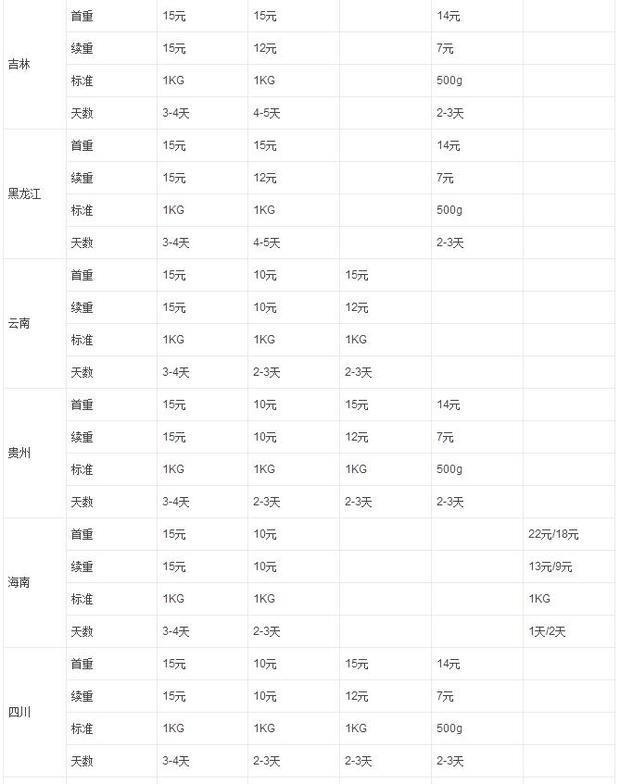 | 吉林 | 首重 | 15元 | 15元 |  | 14元 |  |
|---|---|---|---|---|---|---|
|  | 续重 | 15元 | 12元 |  | 7元 |  |
|  | 标准 | 1KG | 1KG |  | 500g |  |
|  | 天数 | 3-4天 | 4-5天 |  | 2-3天 |  |
| 黑龙江 | 首重 | 15元 | 15元 |  | 14元 |  |
|  | 续重 | 15元 | 12元 |  | 7元 |  |
|  | 标准 | 1KG | 1KG |  | 500g |  |
|  | 天数 | 3-4天 | 4-5天 |  | 2-3天 |  |
| 云南 | 首重 | 15元 | 10元 | 15元 |  |  |
|  | 续重 | 15元 | 10元 | 12元 |  |  |
|  | 标准 | 1KG | 1KG | 1KG |  |  |
|  | 天数 | 3-4天 | 2-3天 | 2-3天 |  |  |
| 贵州 | 首重 | 15元 | 10元 | 15元 | 14元 |  |
|  | 续重 | 15元 | 10元 | 12元 | 7元 |  |
|  | 标准 | 1KG | 1KG | 1KG | 500g |  |
|  | 天数 | 3-4天 | 2-3天 | 2-3天 | 2-3天 |  |
| 海南 | 首重 | 15元 | 10元 |  |  | 22元/18元 |
|  | 续重 | 15元 | 10元 |  |  | 13元/9元 |
|  | 标准 | 1KG | 1KG |  |  | 1KG |
|  | 天数 | 3-4天 | 2-3天 |  |  | 1天/2天 |
| 四川 | 首重 | 15元 | 10元 | 15元 | 14元 |  |
|  | 续重 | 15元 | 10元 | 12元 | 7元 |  |
|  | 标准 | 1KG | 1KG | 1KG | 500g |  |
|  | 天数 | 3-4天 | 2-3天 | 2-3天 | 2-3天 |  |